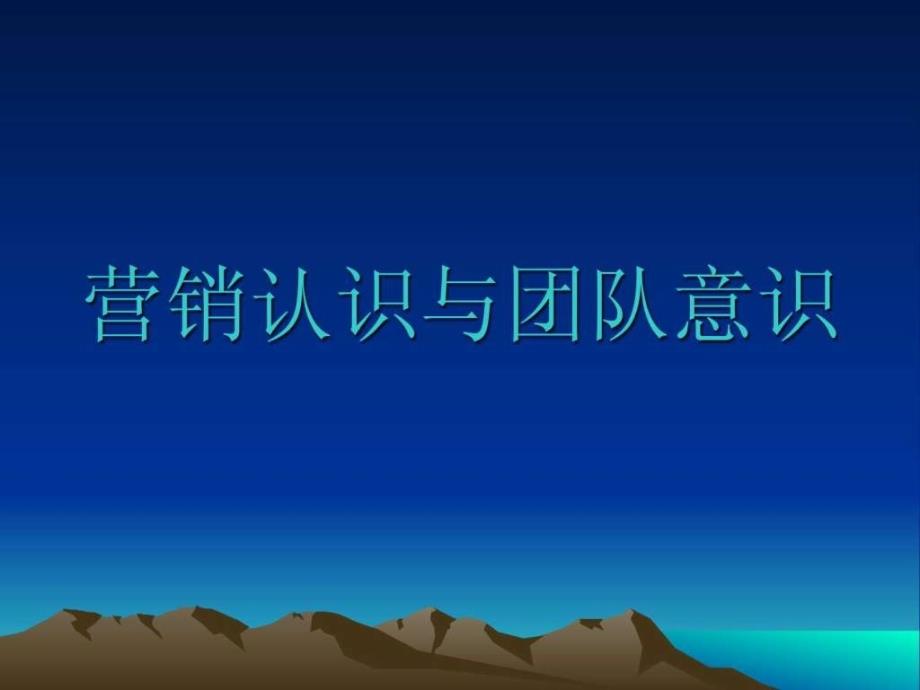 营销认识与团队意识